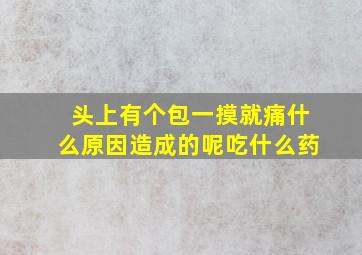 头上有个包一摸就痛什么原因造成的呢吃什么药